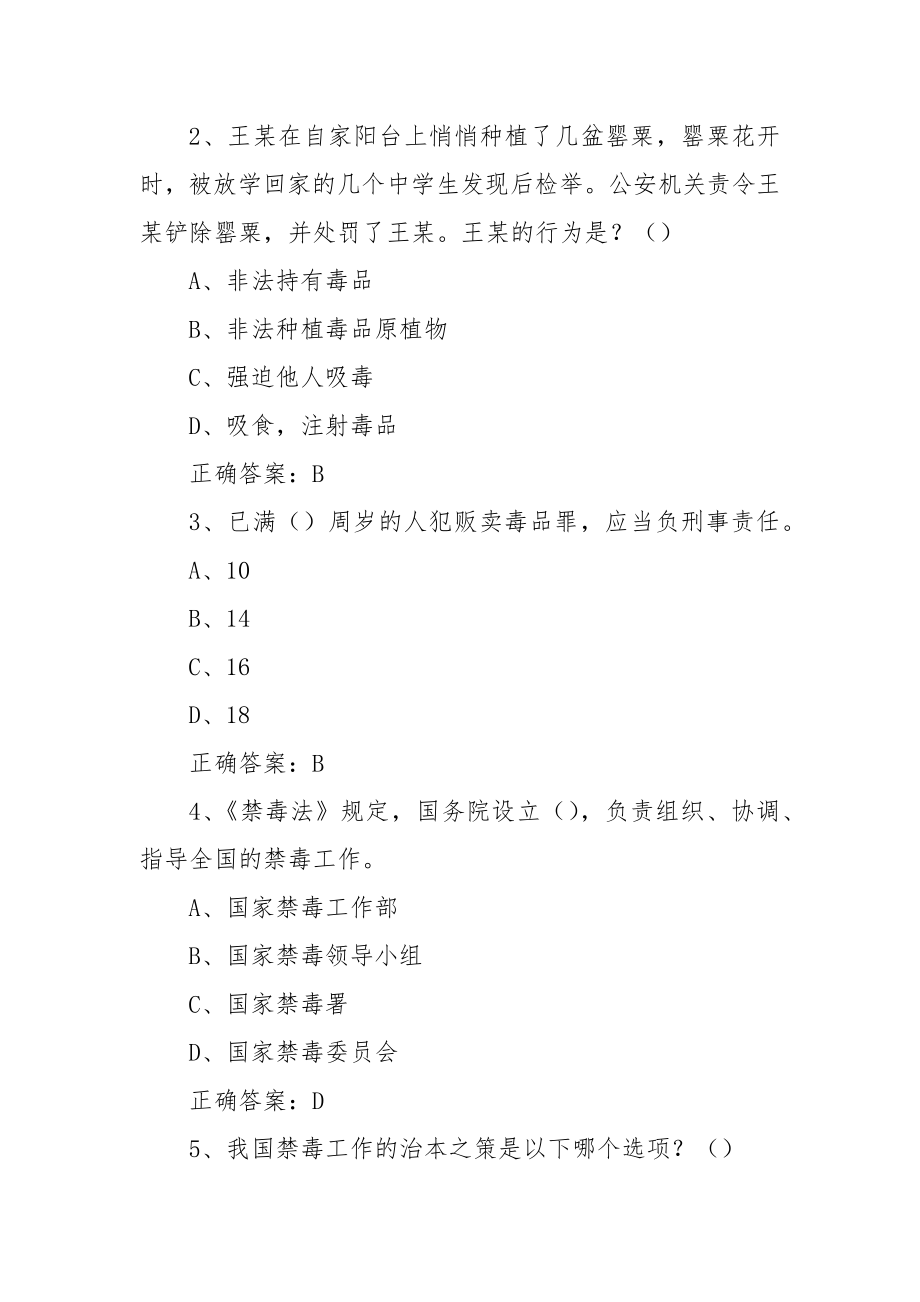 2、王某在自家阳台上悄悄种植了几盆罂粟，罂粟花开时，被放学回家的几个中学生发现后检举。公安机关责令王某铲除罂粟，并处罚了王某。王某的行为是？（）

A、非法持有毒品

B、非法种植毒品原植物

C、强迫他人吸毒

D、吸食，注射毒品

正确答案：B

3、已满（）周岁的人犯贩卖毒品罪，应当负刑事责任。

A、10

B、14

C、16

D、18

正确答案：B

4、《禁毒法》规定，国务院设立（），负责组织、协调、指导全国的禁毒工作。

A、国家禁毒工作部

B、国家禁毒领导小组

C、国家禁毒署

D、国家禁毒委员会

正确答案：D

5、我国禁毒工作的治本之策是以下哪个选项？（）